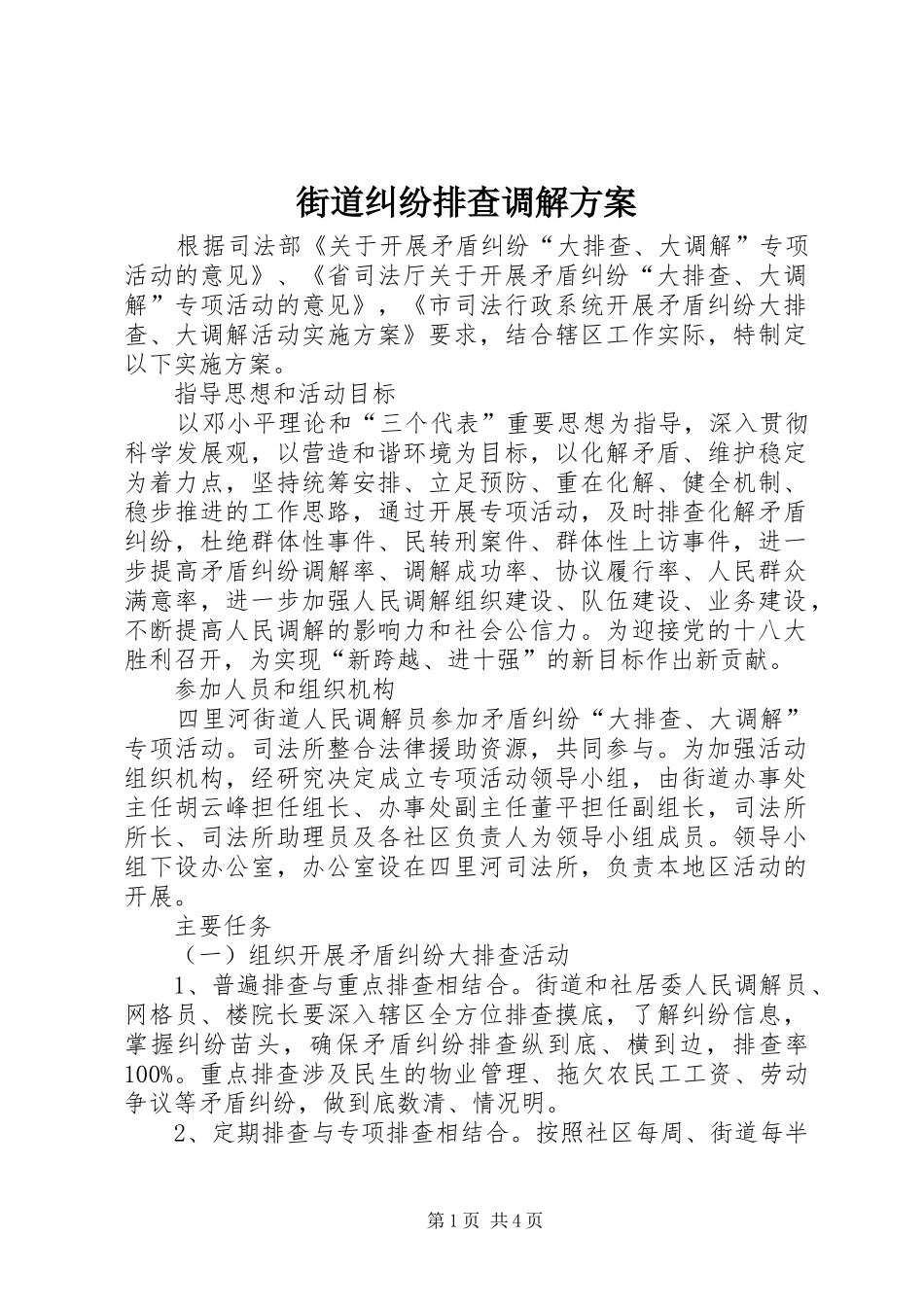 街道纠纷排查调解方案

根据司法部《关于开展矛盾纠纷“大排查、大调解”专项活动的意见》、《省司法厅关于开展矛盾纠纷“大排查、大调解”专项活动的意见》，《市司法行政系统开展矛盾纠纷大排查、大调解活动实施方案》要求，结合辖区工作实际，特制定以下实施方案。

指导思想和活动目标

以邓小平理论和“三个代表”重要思想为指导，深入贯彻科学发展观，以营造和谐环境为目标，以化解矛盾、维护稳定为着力点，坚持统筹安排、立足预防、重在化解、健全机制、稳步推进的工作思路，通过开展专项活动，及时排查化解矛盾纠纷，杜绝群体性事件、民转刑案件、群体性上访事件，进一步提高矛盾纠纷调解率、调解成功率、协议履行率、人民群众满意率，进一步加强人民调解组织建设、队伍建设、业务建设，不断提高人民调解的影响力和社会公信力。为迎接党的十八大胜利召开，为实现“新跨越、进十强”的新目标作出新贡献。

参加人员和组织机构

四里河街道人民调解员参加矛盾纠纷“大排查、大调解”专项活动。司法所整合法律援助资源，共同参与。为加强活动组织机构，经研究决定成立专项活动领导小组，由街道办事处主任胡云峰担任组长、办事处副主任董平担任副组长，司法所所长、司法所助理员及各社区负责人为领导小组成员。领导小组下设办公室，办公室设在四里河司法所，负责本地区活动的开展。

主要任务

（一）组织开展矛盾纠纷大排查活动

1、普遍排查与重点排查相结合。街道和社居委人民调解员、网格员、楼院长要深入辖区全方位排查摸底，了解纠纷信息，掌握纠纷苗头，确保矛盾纠纷排查纵到底、横到边，排查率100%。重点排查涉及民生的物业管理、拖欠农民工工资、劳动争议等矛盾纠纷，做到底数清、情况明。

2、定期排查与专项排查相结合。按照社区每周、街道每半

第1页 共4页